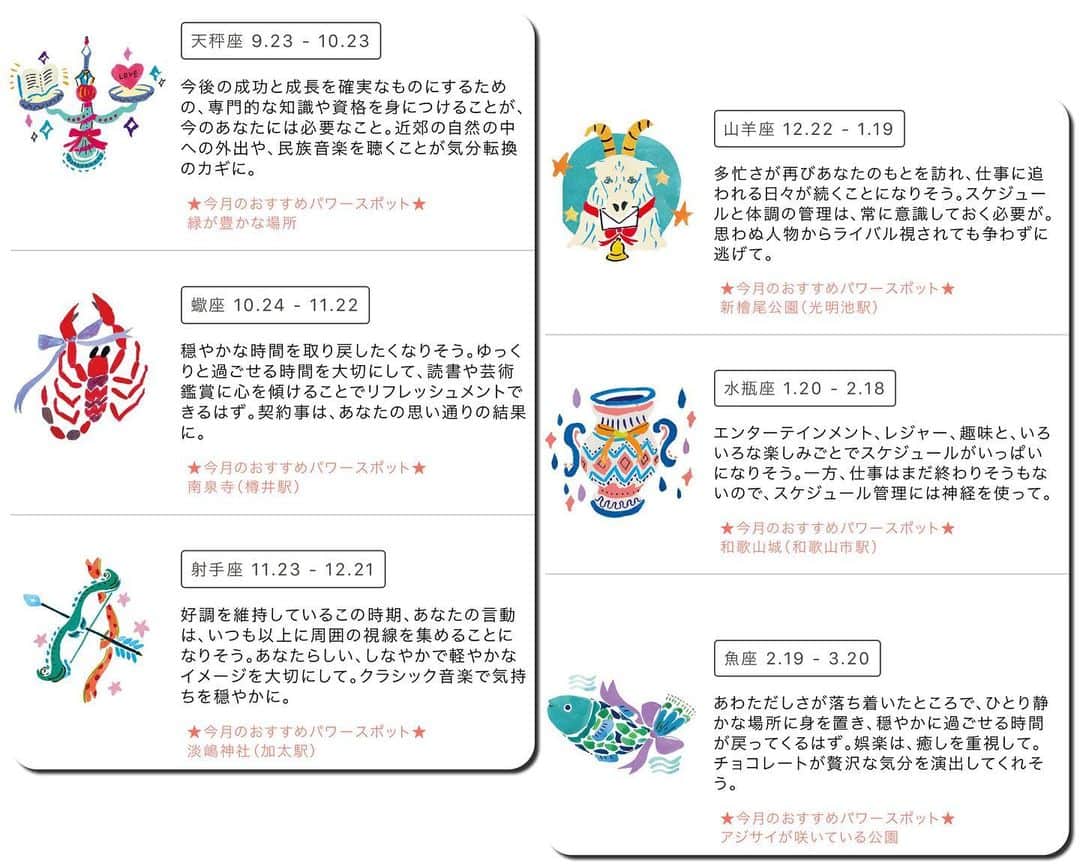 LOVE

天秤座 9.23 - 10.23

今後の成功と成長を確実なものにするための、専門的な知識や資格を身につけることが、今のあなたには必要なこと。近郊の自然の中への外出や、民族音楽を聴くことが気分転換のカギに。

★今月のおすすめパワースポット★
緑が豊かな場所

蠍座 10.24 - 11.22

穏やかな時間を取り戻したくなりそう。ゆっくりと過ごせる時間を大切にして、読書や芸術鑑賞に心を傾けることでリフレッシュメントできるはず。契約事は、あなたの思い通りの結果に。

★今月のおすすめパワースポット★
南泉寺（樽井駅）

射手座 11.23 - 12.21

好調を維持しているこの時期、あなたの言動は、いつも以上に周囲の視線を集めることになりそう。あなたらしい、しなやかで軽やかなイメージを大切にして。クラシック音楽で気持ちを穏やかに。

★今月のおすすめパワースポット★
淡嶋神社（加太駅）

山羊座 12.22 - 1.19

多忙さが再びあなたのもとを訪れ、仕事に追われる日々が続くことになりそう。スケジュールと体調の管理は、常に意識しておく必要が。思わぬ人物からライバル視されても争わずに逃げて。

★今月のおすすめパワースポット★
新檜尾公園（光明池駅）

水瓶座 1.20 - 2.18

エンターテインメント、レジャー、趣味と、いろいろな楽しみごとでスケジュールがいっぱいになりそう。一方、仕事はまだ終わりそうもないので、スケジュール管理には神経を使って。

★今月のおすすめパワースポット★
和歌山城（和歌山市駅）

魚座 2.19 - 3.20

あわただしさが落ち着いたところで、ひとり静かな場所に身を置き、穏やかに過ごせる時間が戻ってくるはず。娯楽は、癒しを重視して。チョコレートが贅沢な気分を演出してくれそう。

★今月のおすすめパワースポット★
アジサイが咲いている公園